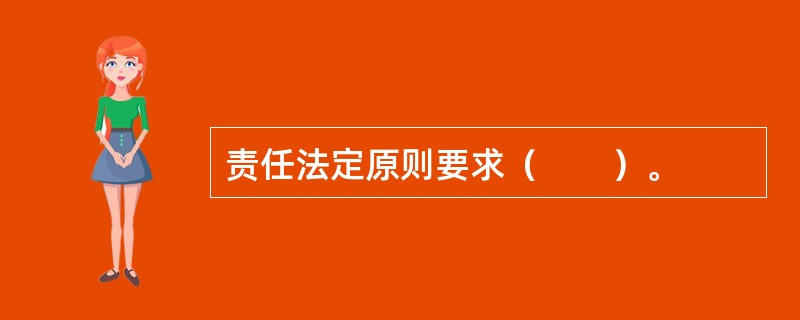 责任法定原则要求（　　）。